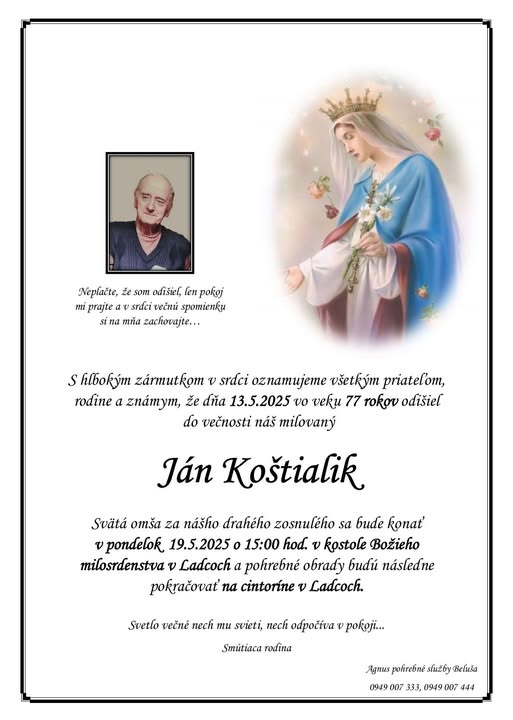 Neplačte, že som odišiel, len pokoj mi prajte a v srdci večnú spomienku si na mňa zachovajte…

S hlbokým zármutkom v srdci oznamujeme všetkým priateľom, rodine a známym, že dňa 13.5.2025 vo veku 77 rokov odišiel do večnosti náš milovaný

Ján Koštialik

Svätá omša za nášho drahého zosnulého sa bude konať v pondelok 19.5.2025 o 15:00 hod. v kostole Božieho milosrdenstva v Ladcoch a pohrebné obrady budú následne pokračovať na cintoríne v Ladcoch.

Svetlo večné nech mu svieti, nech odpočíva v pokoji...

Smútiaca rodina

Agnus pohrebné služby Beluša
0949 007 333, 0949 007 444